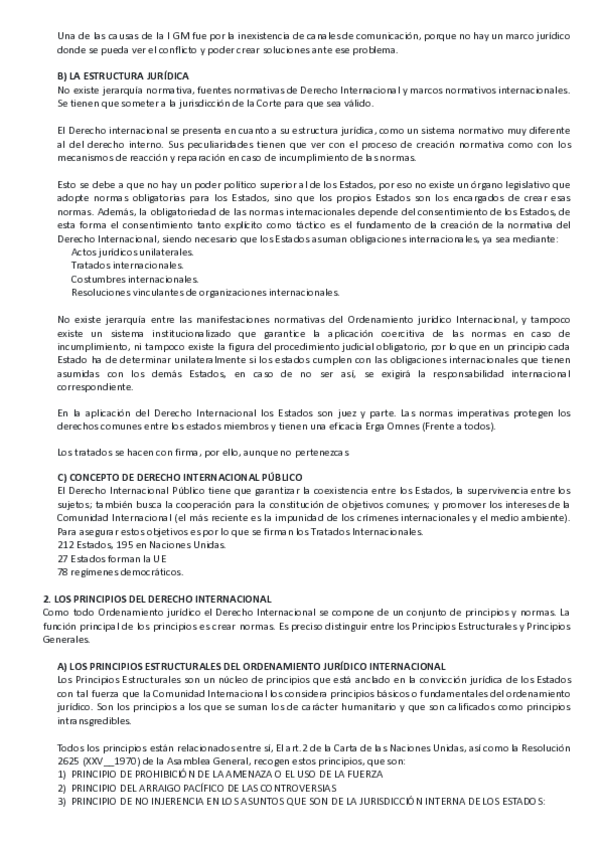 Una de las causas de la I GM fue por la inexistencia de canales de comunicación, porque no hay un marco jurídico donde se pueda ver el conflicto y poder crear soluciones ante ese problema.

B) LA ESTRUCTURA JURÍDICA
No existe jerarquía normativa, fuentes normativas de Derecho Internacional y marcos normativos internacionales. Se tienen que someter a la jurisdicción de la Corte para que sea válido.

El Derecho internacional se presenta en cuanto a su estructura jurídica, como un sistema normativo muy diferente al del derecho interno. Sus peculiaridades tienen que ver con el proceso de creación normativa como con los mecanismos de reacción y reparación en caso de incumplimiento de las normas.

Esto se debe a que no hay un poder político superior al de los Estados, por eso no existe un órgano legislativo que adopte normas obligatorias para los Estados, sino que los propios Estados son los encargados de crear esas normas. Además, la obligatoriedad de las normas internacionales depende del consentimiento de los Estados, de esta forma el consentimiento tanto explícito como táctico es el fundamento de la creación de la normativa del Derecho Internacional, siendo necesario que los Estados asuman obligaciones internacionales, ya sea mediante:
Actos jurídicos unilaterales.
Tratados internacionales.
Costumbres internacionales.
Resoluciones vinculantes de organizaciones internacionales.

No existe jerarquía entre las manifestaciones normativas del Ordenamiento jurídico Internacional, y tampoco existe un sistema institucionalizado que garantice la aplicación coercitiva de las normas en caso de incumplimiento, ni tampoco existe la figura del procedimiento judicial obligatorio, por lo que en un principio cada Estado ha de determinar unilateralmente si los estados cumplen con las obligaciones internacionales que tienen asumidas con los demás Estados, en caso de no ser así, se exigirá la responsabilidad internacional correspondiente.

En la aplicación del Derecho Internacional los Estados son juez y parte. Las normas imperativas protegen los derechos comunes entre los estados miembros y tienen una eficacia Erga Omnes (Frente a todos).

Los tratados se hacen con firma, por ello, aunque no pertenezcas

C) CONCEPTO DE DERECHO INTERNACIONAL PÚBLICO
El Derecho Internacional Público tiene que garantizar la coexistencia entre los Estados, la supervivencia entre los sujetos; también busca la cooperación para la constitución de objetivos comunes; y promover los intereses de la Comunidad Internacional (el más reciente es la impunidad de los crímenes internacionales y el medio ambiente). Para asegurar estos objetivos es por lo que se firman los Tratados Internacionales.
212 Estados, 195 en Naciones Unidas.
27 Estados forman la UE
78 regímenes democráticos.

2. LOS PRINCIPIOS DEL DERECHO INTERNACIONAL
Como todo Ordenamiento jurídico el Derecho Internacional se compone de un conjunto de principios y normas. La función principal de los principios es crear normas. Es preciso distinguir entre los Principios Estructurales y Principios Generales.

A) LOS PRINCIPIOS ESTRUCTURALES DEL ORDENAMIENTO JURÍDICO INTERNACIONAL
Los Principios Estructurales son un núcleo de principios que está anclado en la convicción jurídica de los Estados con tal fuerza que la Comunidad Internacional los considera principios básicos o fundamentales del ordenamiento jurídico. Son los principios a los que se suman los de carácter humanitario y que son calificados como principios intransgredibles.

Todos los principios están relacionados entre sí, El art. 2 de la Carta de las Naciones Unidas, así como la Resolución 2625 (XXV__1970) de la Asamblea General, recogen estos principios, que son:
1) PRINCIPIO DE PROHIBICIÓN DE LA AMENAZA O EL USO DE LA FUERZA
2) PRINCIPIO DEL ARRAIGO PACÍFICO DE LAS CONTROVERSIAS
3) PRINCIPIO DE NO INJERENCIA EN LOS ASUNTOS QUE SON DE LA JURISDICCIÓN INTERNA DE LOS ESTADOS: